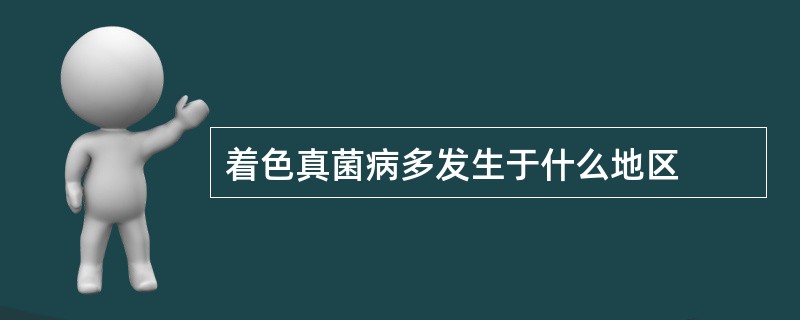 着色真菌病多发生于什么地区